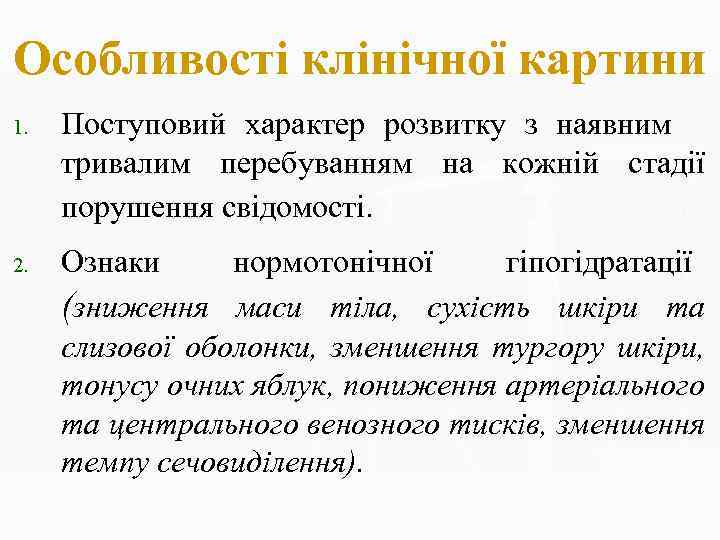 Особливості клінічної картини

1. Поступовий характер розвитку з наявним тривалим перебуванням на кожній стадії порушення свідомості.

2. Ознаки нормотонічної гіпогідратації (зниження маси тіла, сухість шкіри та слизової оболонки, зменшення тургору шкіри, тонусу очних яблук, пониження артеріального та центрального венозного тисків, зменшення темпу сечовиділення).